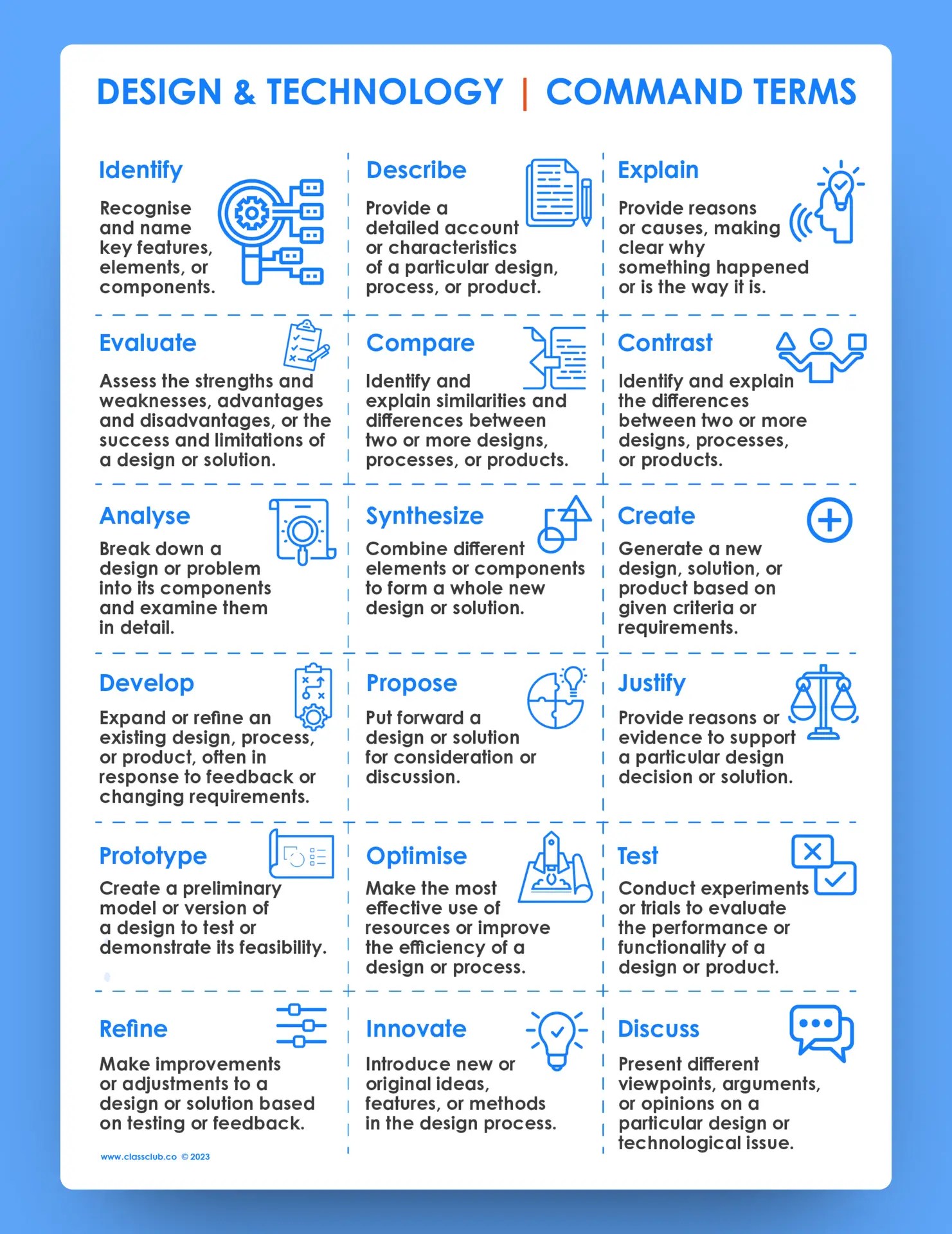 DESIGN & TECHNOLOGY | COMMAND TERMS

Identify

Recognise and name key features, elements, or components.

Describe

Provide a detailed account or characteristics of a particular design, process, or product.

Explain

Provide reasons or causes, making clear why something happened or is the way it is.

Evaluate

Assess the strengths and weaknesses, advantages and disadvantages, or the success and limitations of a design or solution.

Compare

Identify and explain similarities and differences between two or more designs, processes, or products.

Contrast

Identify and explain the differences between two or more designs, processes, or products.

Analyse

Break down a design or problem into its components and examine them in detail.

Synthesize

Combine different elements or components to form a whole new design or solution.

Create

Generate a new design, solution, or product based on given criteria or requirements.

Develop

Expand or refine an existing design, process, or product, often in response to feedback or changing requirements.

Propose

Put forward a design or solution for consideration or discussion.

Justify

Provide reasons or evidence to support a particular design decision or solution.

Prototype

Create a preliminary model or version of a design to test or demonstrate its feasibility.

Optimise

Make the most effective use of resources or improve the efficiency of a design or process.

Test

Conduct experiments or trials to evaluate the performance or functionality of a design or product.

Refine

Make improvements or adjustments to a design or solution based on testing or feedback.

Innovate

Introduce new or original ideas, features, or methods in the design process.

Discuss

Present different viewpoints, arguments, or opinions on a particular design or technological issue.

www.classclub.co © 2023